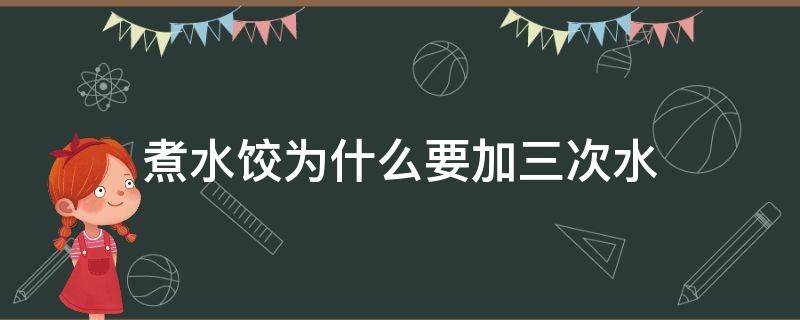 煮水饺为什么要加三次水